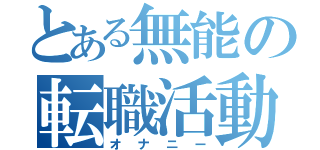 とある無能の転職活動
オナニー